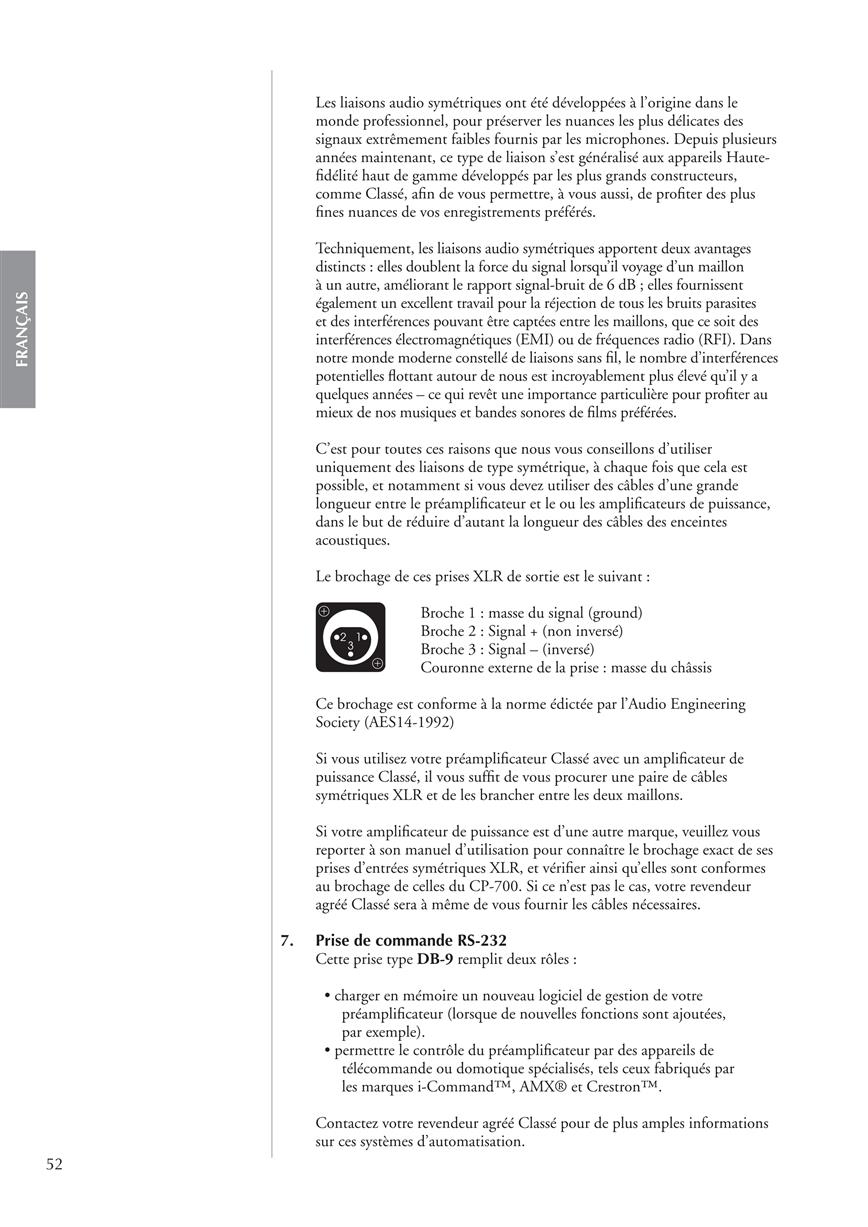 FRANÇAIS

Les liaisons audio symétriques ont été développées à l'origine dans le monde professionnel, pour préserver les nuances les plus délicates des signaux extrêmement faibles fournis par les microphones. Depuis plusieurs années maintenant, ce type de liaison s'est généralisé aux appareils Haute-fidélité haut de gamme développés par les plus grands constructeurs, comme Classé, afin de vous permettre, à vous aussi, de profiter des plus fines nuances de vos enregistrements préférés.

Techniquement, les liaisons audio symétriques apportent deux avantages distincts : elles doublent la force du signal lorsqu'il voyage d'un maillon à un autre, améliorant le rapport signal-bruit de 6 dB ; elles fournissent également un excellent travail pour la réjection de tous les bruits parasites et des interférences pouvant être captées entre les maillons, que ce soit des interférences électromagnétiques (EMI) ou de fréquences radio (RFI). Dans notre monde moderne constellé de liaisons sans fil, le nombre d'interférences potentielles flottant autour de nous est incroyablement plus élevé qu'il y a quelques années – ce qui revêt une importance particulière pour profiter au mieux de nos musiques et bandes sonores de films préférées.

C'est pour toutes ces raisons que nous vous conseillons d'utiliser uniquement des liaisons de type symétrique, à chaque fois que cela est possible, et notamment si vous devez utiliser des câbles d'une grande longueur entre le préamplificateur et le ou les amplificateurs de puissance, dans le but de réduire d'autant la longueur des câbles des enceintes acoustiques.

Le brochage de ces prises XLR de sortie est le suivant :

2 1
3

Broche 1 : masse du signal (ground)
Broche 2 : Signal + (non inversé)
Broche 3 : Signal – (inversé)
Couronne externe de la prise : masse du châssis

Ce brochage est conforme à la norme édictée par l'Audio Engineering Society (AES14-1992)

Si vous utilisez votre préamplificateur Classé avec un amplificateur de puissance Classé, il vous suffit de vous procurer une paire de câbles symétriques XLR et de les brancher entre les deux maillons.

Si votre amplificateur de puissance est d'une autre marque, veuillez vous reporter à son manuel d'utilisation pour connaître le brochage exact de ses prises d'entrées symétriques XLR, et vérifier ainsi qu'elles sont conformes au brochage de celles du CP-700. Si ce n'est pas le cas, votre revendeur agréé Classé sera à même de vous fournir les câbles nécessaires.

7. Prise de commande RS-232
Cette prise type DB-9 remplit deux rôles :

• charger en mémoire un nouveau logiciel de gestion de votre préamplificateur (lorsque de nouvelles fonctions sont ajoutées, par exemple).
• permettre le contrôle du préamplificateur par des appareils de télécommande ou domotique spécialisés, tels ceux fabriqués par les marques i-Command™, AMX® et Crestron™.

Contactez votre revendeur agréé Classé pour de plus amples informations sur ces systèmes d'automatisation.

52